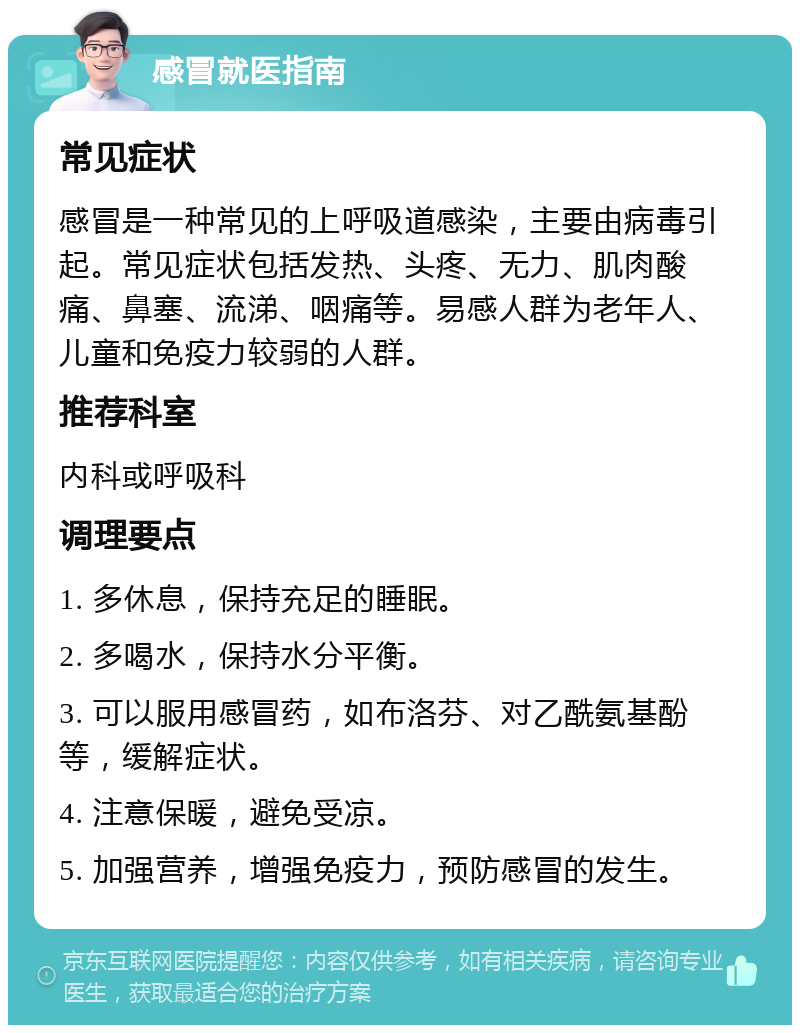 感冒就医指南

常见症状

感冒是一种常见的上呼吸道感染，主要由病毒引起。常见症状包括发热、头疼、无力、肌肉酸痛、鼻塞、流涕、咽痛等。易感人群为老年人、儿童和免疫力较弱的人群。

推荐科室

内科或呼吸科

调理要点

1. 多休息，保持充足的睡眠。

2. 多喝水，保持水分平衡。

3. 可以服用感冒药，如布洛芬、对乙酰氨基酚等，缓解症状。

4. 注意保暖，避免受凉。

5. 加强营养，增强免疫力，预防感冒的发生。

京东互联网医院提醒您：内容仅供参考，如有相关疾病，请咨询专业医生，获取最适合您的治疗方案